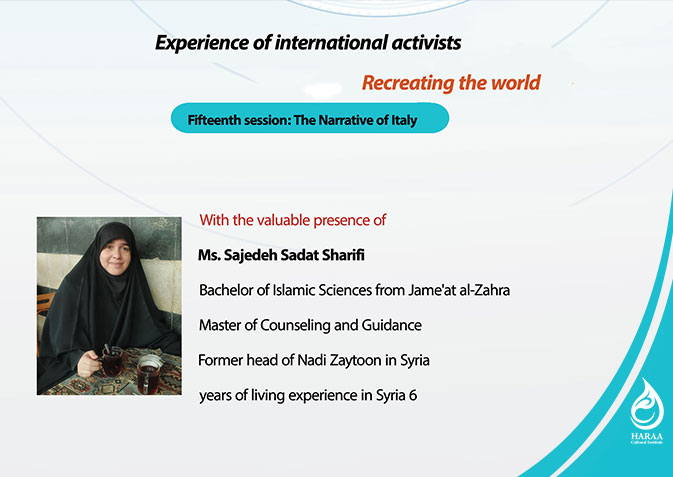 Experience of international activists

Recreating the world

Fifteenth session: The Narrative of Italy

With the valuable presence of

Ms. Sajedeh Sadat Sharifi

Bachelor of Islamic Sciences from Jame'at al-Zahra

Master of Counseling and Guidance

Former head of Nadi Zaytoon in Syria

years of living experience in Syria 6

HARAA
Cultural Institute